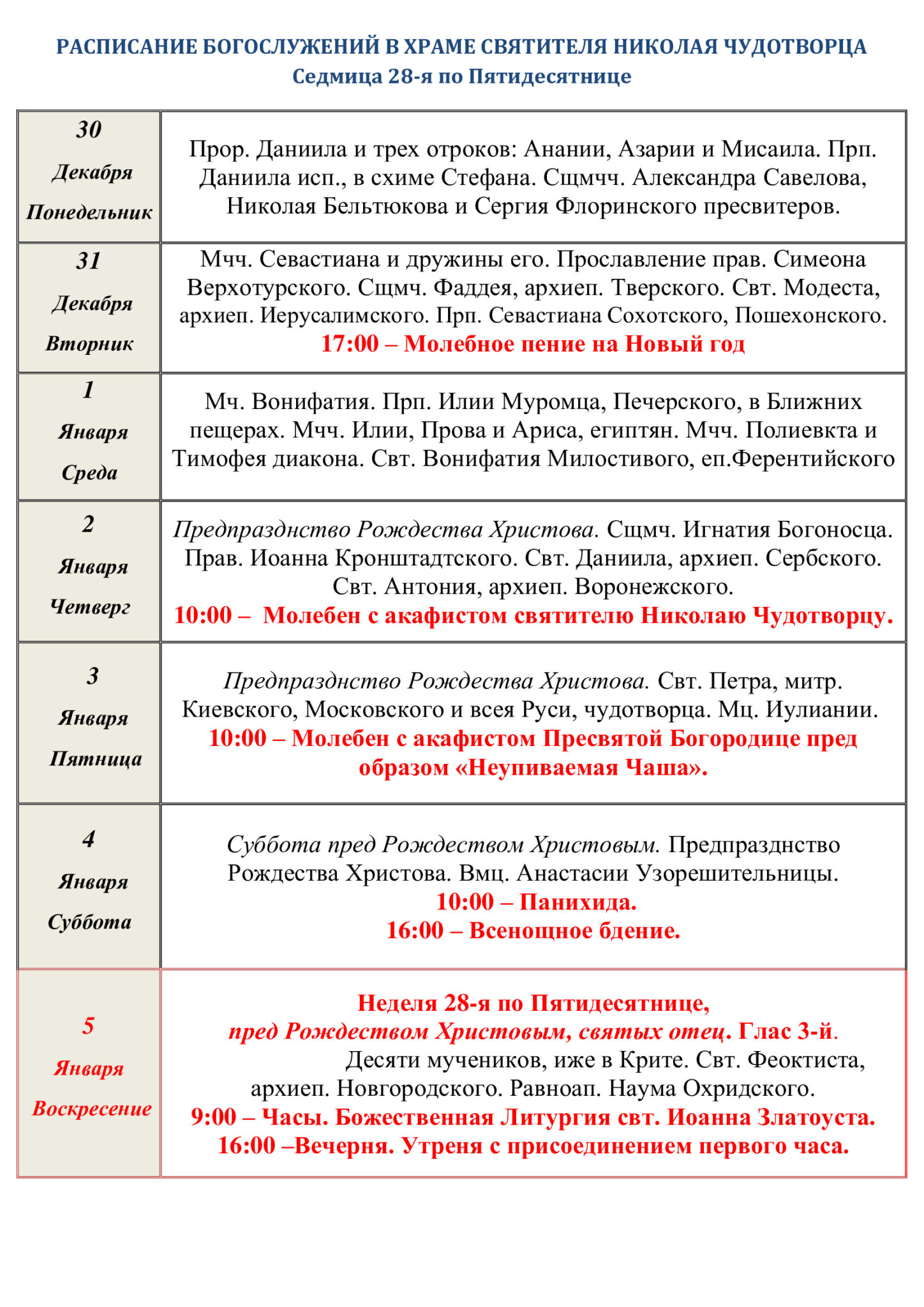 РАСПИСАНИЕ БОГОСЛУЖЕНИЙ В ХРАМЕ СВЯТИТЕЛЯ НИКОЛАЯ ЧУДОТВОРЦА
Седмица 28-я по Пятидесятнице

| | |
|---|---|
| 30 Декабря Понедельник | Прор. Даниила и трех отроков: Анании, Азарии и Мисаила. Прп. Даниила исп., в схиме Стефана. Сщмчч. Александра Савелова, Николая Бельтюкова и Сергия Флоринского пресвитеров. |
| 31 Декабря Вторник | Мчч. Севастиана и дружины его. Прославление прав. Симеона Верхотурского. Сщмч. Фаддея, архиеп. Тверского. Свт. Модеста, архиеп. Иерусалимского. Прп. Севастиана Сохотского, Пошехонского. 17:00 – Молебное пение на Новый год |
| 1 Января Среда | Мч. Вонифатия. Прп. Илии Муромца, Печерского, в Ближних пещерах. Мчч. Илии, Прова и Ариса, египтян. Мчч. Полиевкта и Тимофея диакона. Свт. Вонифатия Милостивого, еп.Ферентийского |
| 2 Января Четверг | Предпразднство Рождества Христова. Сщмч. Игнатия Богоносца. Прав. Иоанна Кронштадтского. Свт. Даниила, архиеп. Сербского. Свт. Антония, архиеп. Воронежского. 10:00 – Молебен с акафистом святителю Николаю Чудотворцу. |
| 3 Января Пятница | Предпразднство Рождества Христова. Свт. Петра, митр. Киевского, Московского и всея Руси, чудотворца. Мц. Иулиании. 10:00 – Молебен с акафистом Пресвятой Богородице пред образом «Неупиваемая Чаша». |
| 4 Января Суббота | Суббота пред Рождеством Христовым. Предпразднство Рождества Христова. Вмц. Анастасии Узорешительницы. 10:00 – Панихида. 16:00 – Всенощное бдение. |
| 5 Января Воскресение | Неделя 28-я по Пятидесятнице, пред Рождеством Христовым, святых отец. Глас 3-й. Десяти мучеников, иже в Крите. Свт. Феоктиста, архиеп. Новгородского. Равноап. Наума Охридского. 9:00 – Часы. Божественная Литургия свт. Иоанна Златоуста. 16:00 –Вечерня. Утреня с присоединением первого часа. |